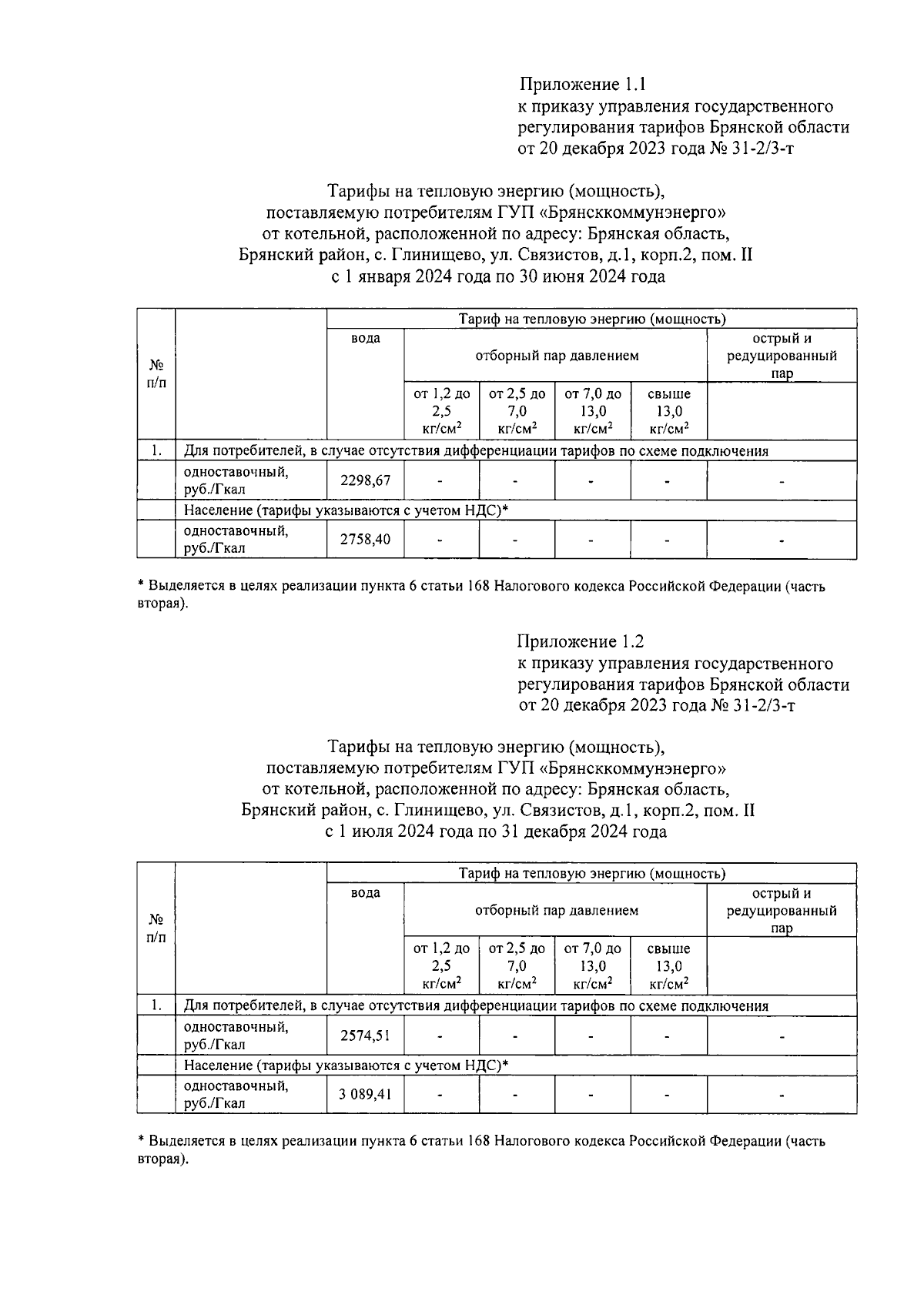 Приложение 1.1
к приказу управления государственного регулирования тарифов Брянской области
от 20 декабря 2023 года № 31-2/3-т

Тарифы на тепловую энергию (мощность), поставляемую потребителям ГУП «Брянсккоммунэнерго» от котельной, расположенной по адресу: Брянская область, Брянский район, с. Глинищево, ул. Связистов, д.1, корп.2, пом. II
с 1 января 2024 года по 30 июня 2024 года

| № п/п | | Тариф на тепловую энергию (мощность) | | | | | |
|---|---|---|---|---|---|---|---|
| | | вода | отборный пар давлением | | | | острый и редуцированный пар |
| | | | от 1,2 до 2,5 кг/см$^2$ | от 2,5 до 7,0 кг/см$^2$ | от 7,0 до 13,0 кг/см$^2$ | свыше 13,0 кг/см$^2$ | |
| 1. | Для потребителей, в случае отсутствия дифференциации тарифов по схеме подключения | | | | | | |
| | одноставочный, руб./Гкал | 2298,67 | - | - | - | - | - |
| | Население (тарифы указываются с учетом НДС)* | | | | | | |
| | одноставочный, руб./Гкал | 2758,40 | - | - | - | - | - |

* Выделяется в целях реализации пункта 6 статьи 168 Налогового кодекса Российской Федерации (часть вторая).

Приложение 1.2
к приказу управления государственного регулирования тарифов Брянской области
от 20 декабря 2023 года № 31-2/3-т

Тарифы на тепловую энергию (мощность), поставляемую потребителям ГУП «Брянсккоммунэнерго» от котельной, расположенной по адресу: Брянская область, Брянский район, с. Глинищево, ул. Связистов, д.1, корп.2, пом. II
с 1 июля 2024 года по 31 декабря 2024 года

| № п/п | | Тариф на тепловую энергию (мощность) | | | | | |
|---|---|---|---|---|---|---|---|
| | | вода | отборный пар давлением | | | | острый и редуцированный пар |
| | | | от 1,2 до 2,5 кг/см$^2$ | от 2,5 до 7,0 кг/см$^2$ | от 7,0 до 13,0 кг/см$^2$ | свыше 13,0 кг/см$^2$ | |
| 1. | Для потребителей, в случае отсутствия дифференциации тарифов по схеме подключения | | | | | | |
| | одноставочный, руб./Гкал | 2574,51 | - | - | - | - | - |
| | Население (тарифы указываются с учетом НДС)* | | | | | | |
| | одноставочный, руб./Гкал | 3 089,41 | - | - | - | - | - |

* Выделяется в целях реализации пункта 6 статьи 168 Налогового кодекса Российской Федерации (часть вторая).